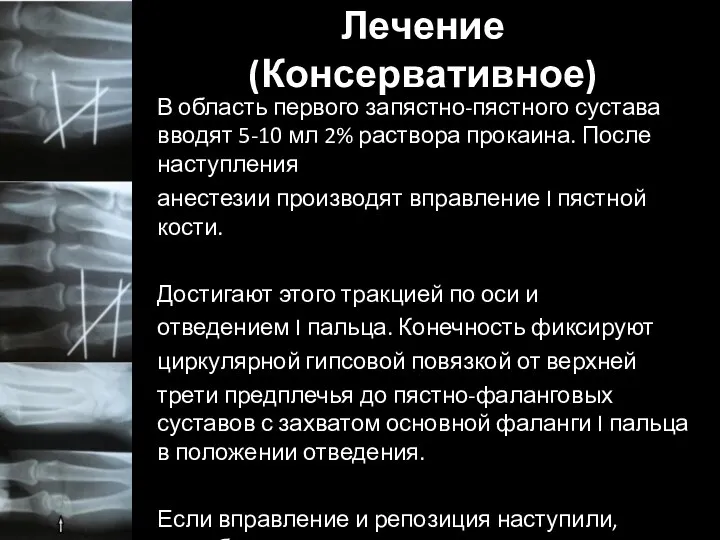 Лечение (Консервативное)

В область первого запястно-пястного сустава вводят 5-10 мл 2% раствора прокаина. После наступления

анестезии производят вправление I пястной кости.

Достигают этого тракцией по оси и

отведением I пальца. Конечность фиксируют

циркулярной гипсовой повязкой от верхней

трети предплечья до пястно-фаланговых суставов с захватом основной фаланги I пальца в положении отведения.

Если вправление и репозиция наступили,